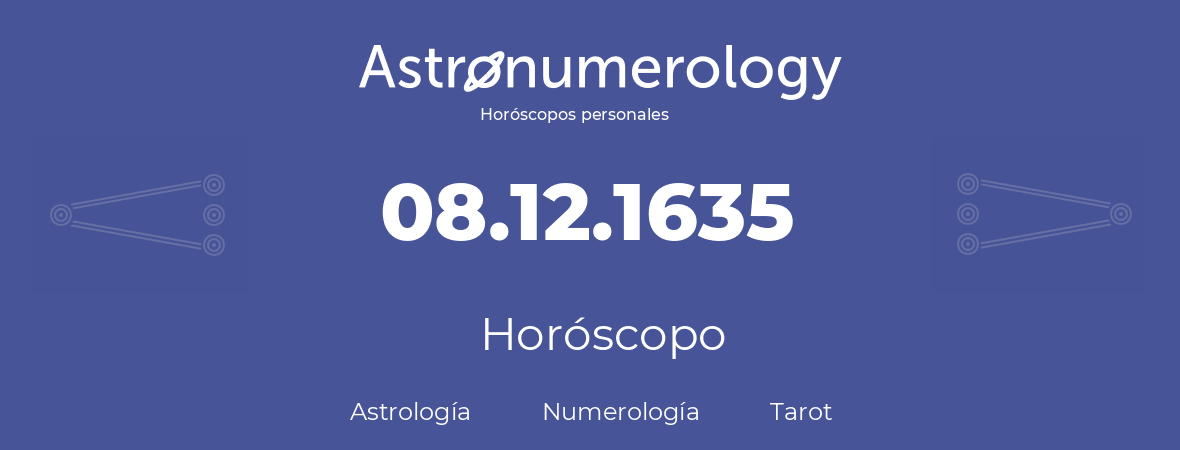 Astronumerology
Horóscopos personales

08.12.1635

Horóscopo

Astrología Numerología Tarot